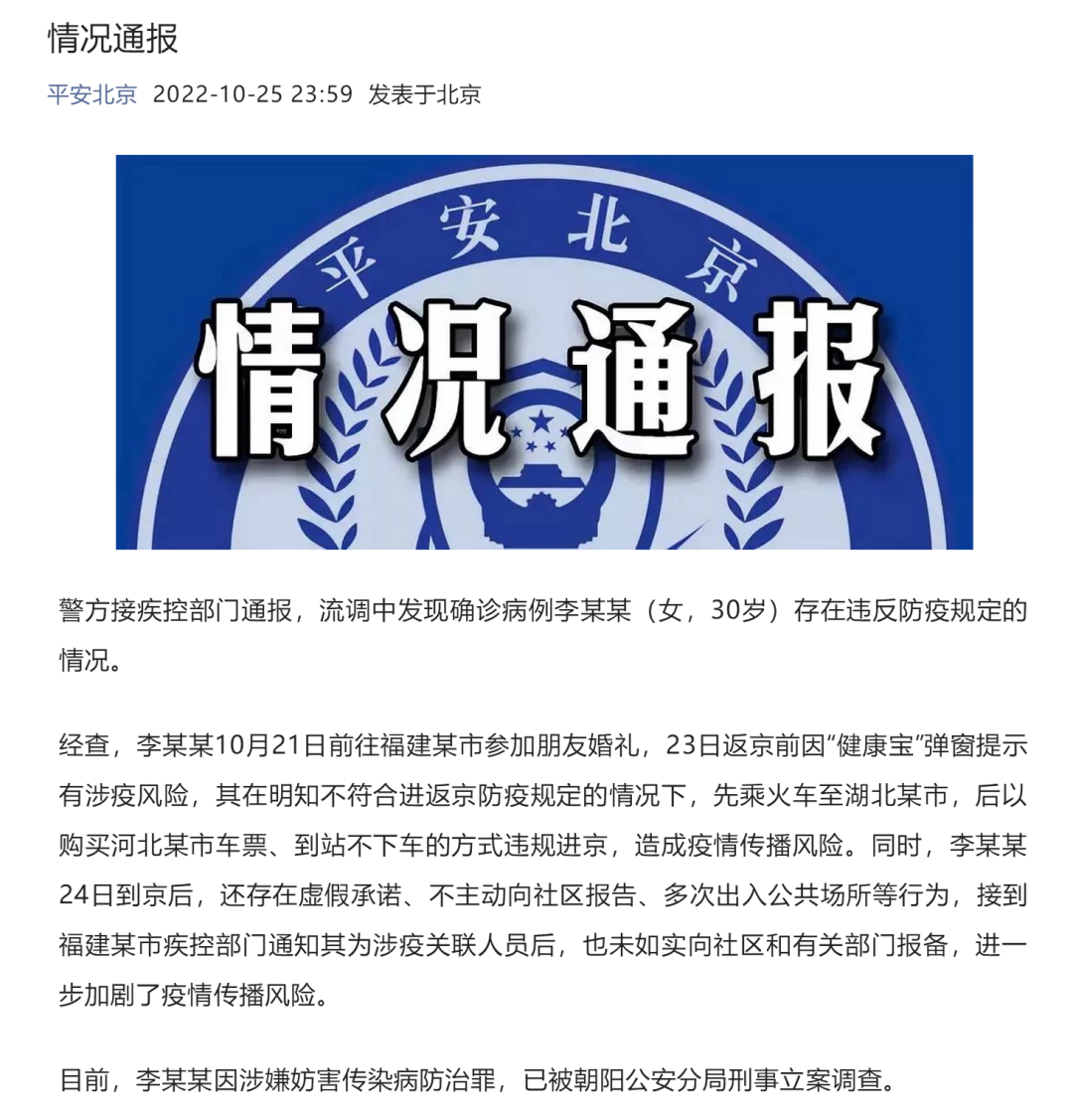 情况通报

平安北京 2022-10-25 23:59 发表于北京

平安北京

情况通报

警方接疾控部门通报，流调中发现确诊病例李某某（女，30岁）存在违反防疫规定的情况。

经查，李某某10月21日前往福建某市参加朋友婚礼，23日返京前因“健康宝”弹窗提示有涉疫风险，其在明知不符合进返京防疫规定的情况下，先乘火车至湖北某市，后以购买河北某市车票、到站不下车的方式违规进京，造成疫情传播风险。同时，李某某24日到京后，还存在虚假承诺、不主动向社区报告、多次出入公共场所等行为，接到福建某市疾控部门通知其为涉疫关联人员后，也未如实向社区和有关部门报备，进一步加剧了疫情传播风险。

目前，李某某因涉嫌妨害传染病防治罪，已被朝阳公安分局刑事立案调查。